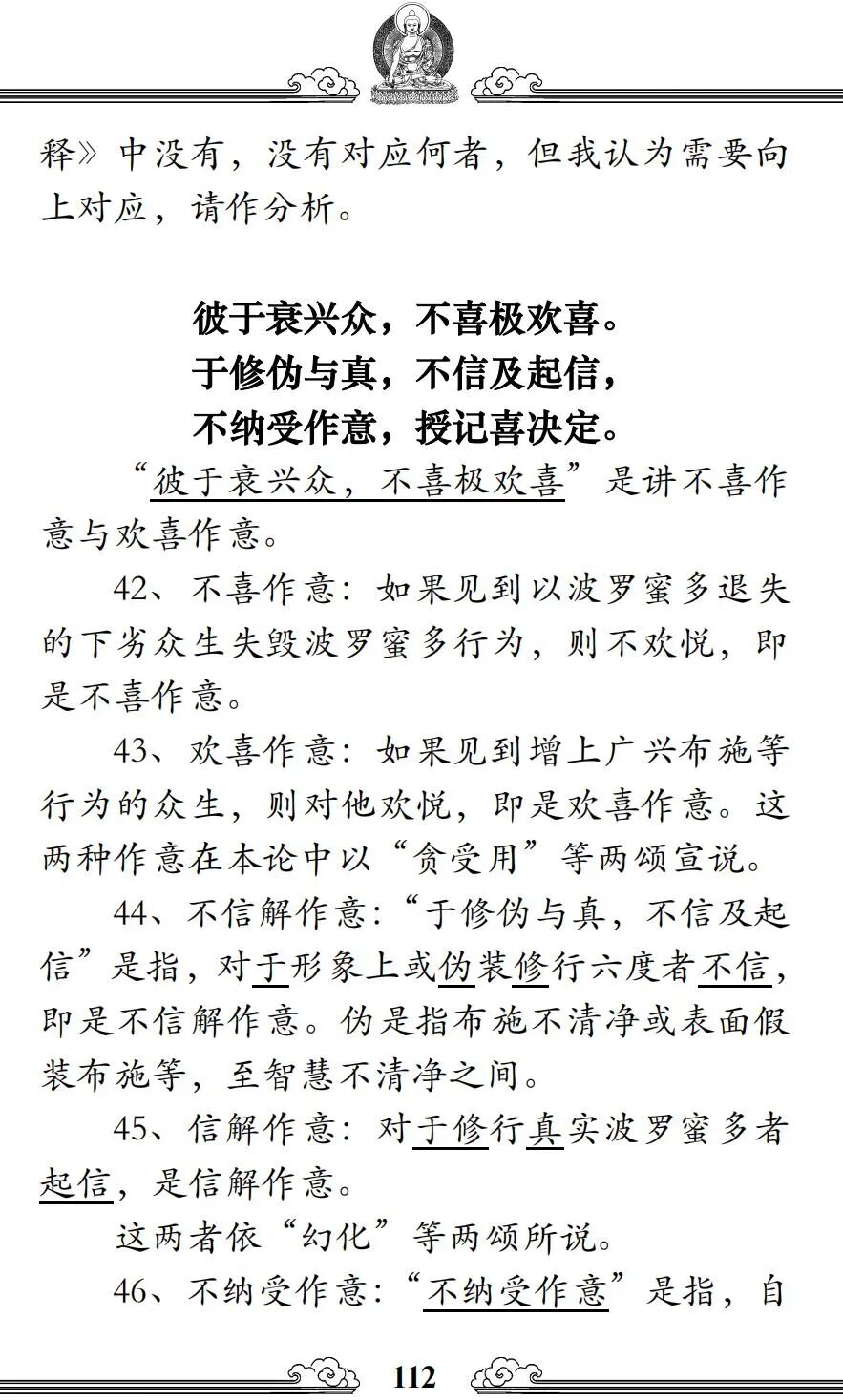 释》中没有，没有对应何者，但我认为需要向上对应，请作分析。

彼于衰兴众，不喜极欢喜。
于修伪与真，不信及起信，
不纳受作意，授记喜决定。

“彼于衰兴众，不喜极欢喜”是讲不喜作意与欢喜作意。

42、不喜作意：如果见到以波罗蜜多退失的下劣众生失毁波罗蜜多行为，则不欢悦，即是不喜作意。

43、欢喜作意：如果见到增上广兴布施等行为的众生，则对他欢悦，即是欢喜作意。这两种作意在本论中以“贪受用”等两颂宣说。

44、不信解作意：“于修伪与真，不信及起信”是指，对于形象上或伪装修行六度者不信，即是不信解作意。伪是指布施不清净或表面假装布施等，至智慧不清净之间。

45、信解作意：对于修行真实波罗蜜多者起信，是信解作意。

这两者依“幻化”等两颂所说。

46、不纳受作意：“不纳受作意”是指，自

112